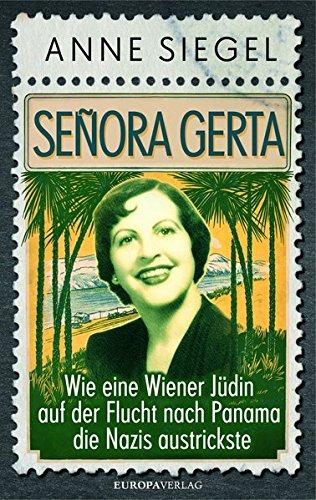 ANNE SIEGEL

SEÑORA GERTA

Wie eine Wiener Jüdin auf der Flucht nach Panama die Nazis austrickste

EUROPAVERLAG